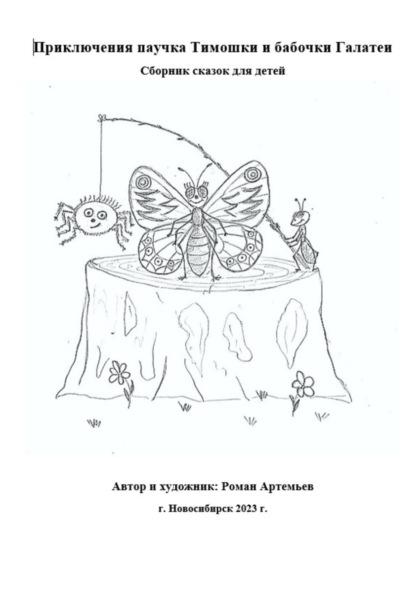 Приключения паучка Тимошки и бабочки Галатеи

Сборник сказок для детей

Автор и художник: Роман Артемьев

г. Новосибирск 2023 г.